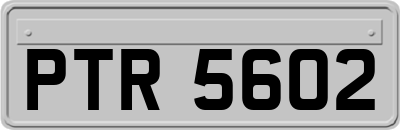 PTR 5602